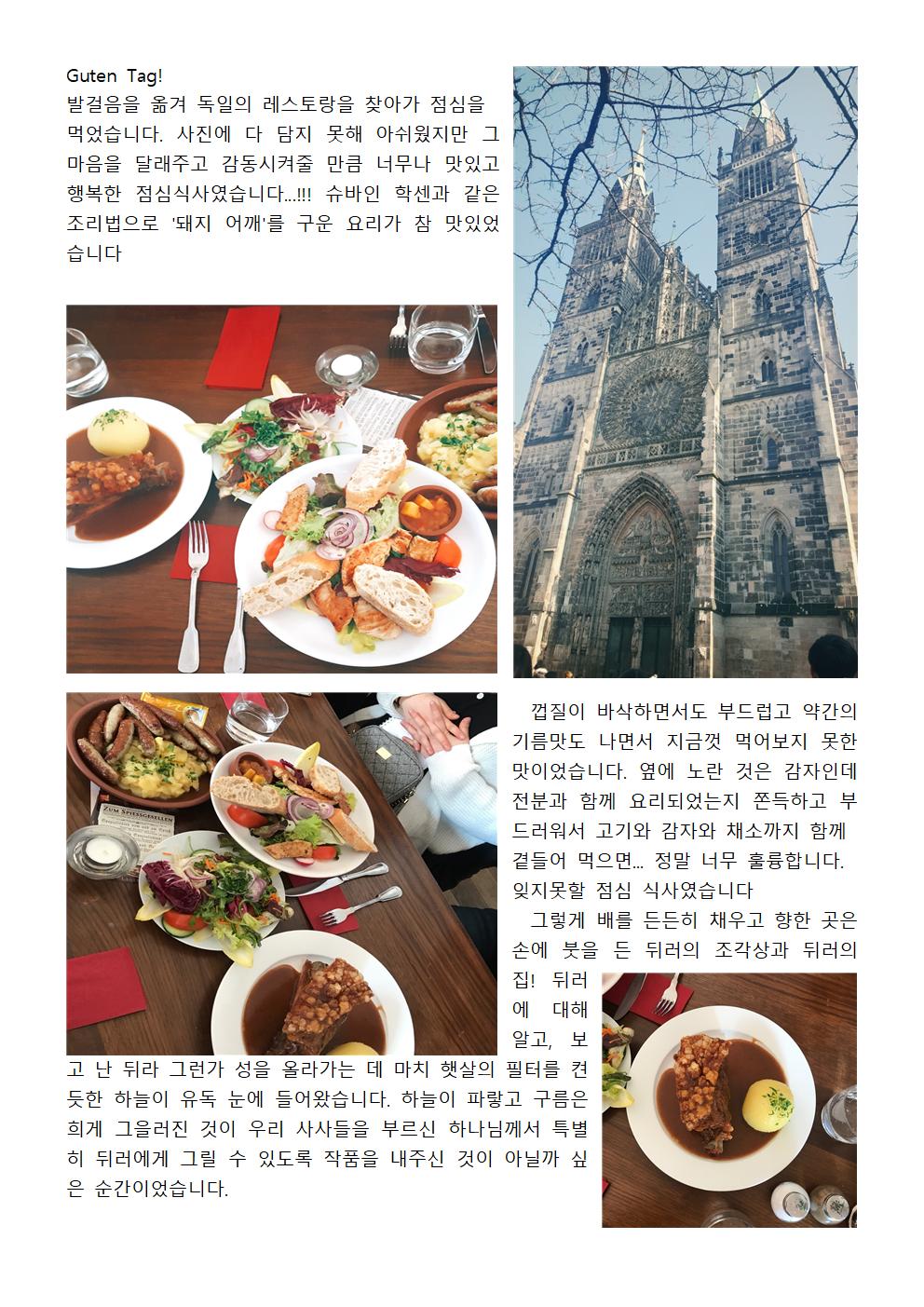 Guten Tag!
발걸음을 옮겨 독일의 레스토랑을 찾아가 점심을 먹었습니다. 사진에 다 담지 못해 아쉬웠지만 그 마음을 달래주고 감동시켜줄 만큼 너무나 맛있고 행복한 점심식사였습니다...!!! 슈바인 학센과 같은 조리법으로 '돼지 어깨'를 구운 요리가 참 맛있었습니다

ZUM SPIESSGESELLEN

껍질이 바삭하면서도 부드럽고 약간의 기름맛도 나면서 지금껏 먹어보지 못한 맛이었습니다. 옆에 노란 것은 감자인데 전분과 함께 요리되었는지 쫀득하고 부드러워서 고기와 감자와 채소까지 함께 곁들어 먹으면... 정말 너무 훌륭합니다. 잊지못할 점심 식사였습니다

그렇게 배를 든든히 채우고 향한 곳은 손에 붓을 든 뒤러의 조각상과 뒤러의 집! 뒤러에 대해 알고, 보고 난 뒤라 그런가 성을 올라가는 데 마치 햇살의 필터를 켠 듯한 하늘이 유독 눈에 들어왔습니다. 하늘이 파랗고 구름은 희게 그을러진 것이 우리 사사들을 부르신 하나님께서 특별히 뒤러에게 그릴 수 있도록 작품을 내주신 것이 아닐까 싶은 순간이었습니다.